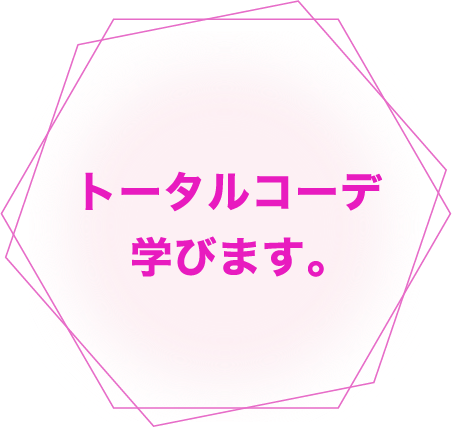 トータルコーデ
学びます。